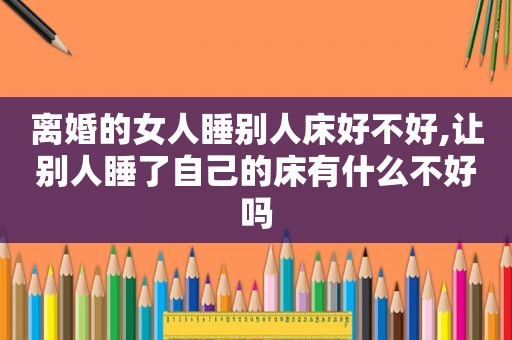 离婚的女人睡别人床好不好,让别人睡了自己的床有什么不好吗